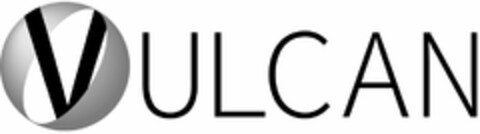 VULCAN